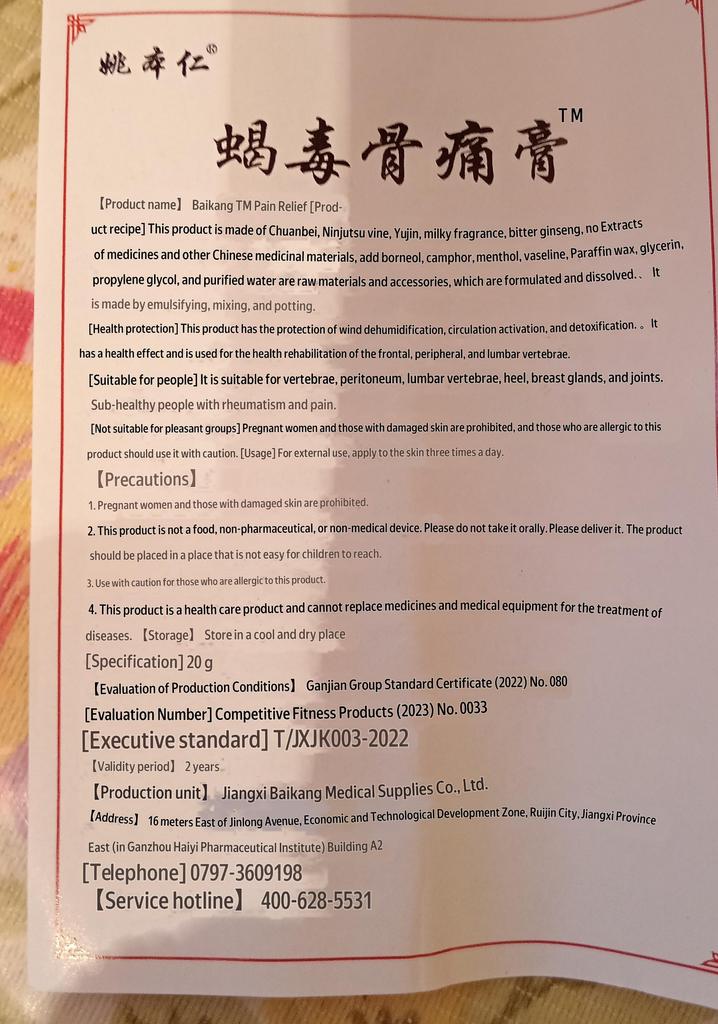 姚本仁®

蝎毒骨痛膏™

【Product name】 Baikang TM Pain Relief [Product recipe] This product is made of Chuanbei, Ninjutsu vine, Yujin, milky fragrance, bitter ginseng, no Extracts of medicines and other Chinese medicinal materials, add borneol, camphor, menthol, vaseline, Paraffin wax, glycerin, propylene glycol, and purified water are raw materials and accessories, which are formulated and dissolved.、 It is made by emulsifying, mixing, and potting.

[Health protection] This product has the protection of wind dehumidification, circulation activation, and detoxification. 。It has a health effect and is used for the health rehabilitation of the frontal, peripheral, and lumbar vertebrae.

[Suitable for people] It is suitable for vertebrae, peritoneum, lumbar vertebrae, heel, breast glands, and joints. Sub-healthy people with rheumatism and pain.

[Not suitable for pleasant groups] Pregnant women and those with damaged skin are prohibited, and those who are allergic to this product should use it with caution. [Usage] For external use, apply to the skin three times a day.

【Precautions】

1. Pregnant women and those with damaged skin are prohibited.

2. This product is not a food, non-pharmaceutical, or non-medical device. Please do not take it orally. Please deliver it. The product should be placed in a place that is not easy for children to reach.

3. Use with caution for those who are allergic to this product.

4. This product is a health care product and cannot replace medicines and medical equipment for the treatment of diseases. 【Storage】 Store in a cool and dry place

[Specification] 20 g

【Evaluation of Production Conditions】 Ganjian Group Standard Certificate (2022) No. 080

[Evaluation Number] Competitive Fitness Products (2023) No. 0033

[Executive standard] T/JXJK003-2022

【Validity period】 2 years

【Production unit】 Jiangxi Baikang Medical Supplies Co., Ltd.

【Address】 16 meters East of Jinlong Avenue, Economic and Technological Development Zone, Ruijin City, Jiangxi Province East (in Ganzhou Haiyi Pharmaceutical Institute) Building A2

[Telephone] 0797-3609198

【Service hotline】 400-628-5531